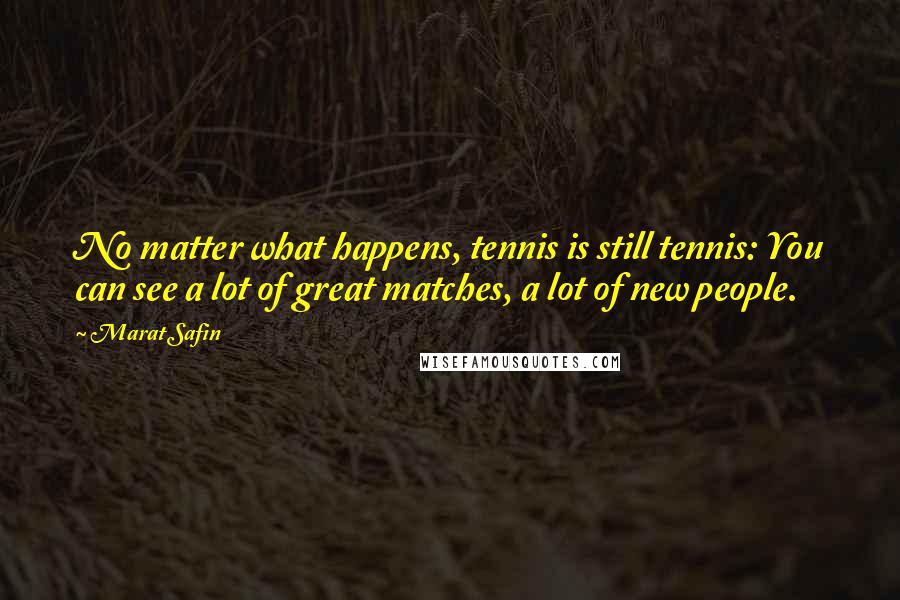 No matter what happens, tennis is still tennis: You can see a lot of great matches, a lot of new people.

~ Marat Safin

WISEFAMOUSQUOTES.COM